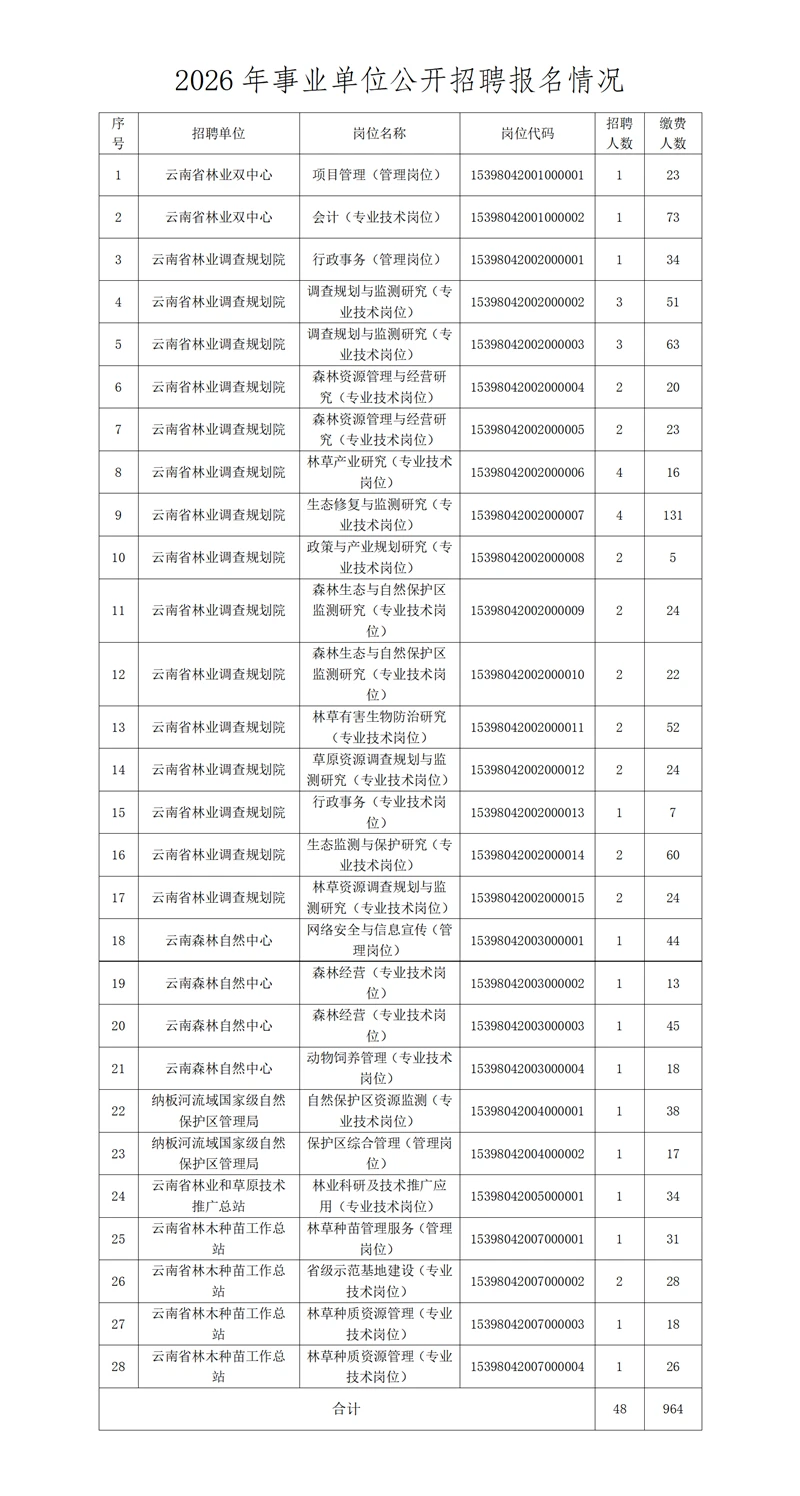 2026 年事业单位公开招聘报名情况

| 序号 | 招聘单位 | 岗位名称 | 岗位代码 | 招聘人数 | 缴费人数 |
|---|---|---|---|---|---|
| 1 | 云南省林业双中心 | 项目管理（管理岗位） | 15398042001000001 | 1 | 23 |
| 2 | 云南省林业双中心 | 会计（专业技术岗位） | 15398042001000002 | 1 | 73 |
| 3 | 云南省林业调查规划院 | 行政事务（管理岗位） | 15398042002000001 | 1 | 34 |
| 4 | 云南省林业调查规划院 | 调查规划与监测研究（专业技术岗位） | 15398042002000002 | 3 | 51 |
| 5 | 云南省林业调查规划院 | 调查规划与监测研究（专业技术岗位） | 15398042002000003 | 3 | 63 |
| 6 | 云南省林业调查规划院 | 森林资源管理与经营研究（专业技术岗位） | 15398042002000004 | 2 | 20 |
| 7 | 云南省林业调查规划院 | 森林资源管理与经营研究（专业技术岗位） | 15398042002000005 | 2 | 23 |
| 8 | 云南省林业调查规划院 | 林草产业研究（专业技术岗位） | 15398042002000006 | 4 | 16 |
| 9 | 云南省林业调查规划院 | 生态修复与监测研究（专业技术岗位） | 15398042002000007 | 4 | 131 |
| 10 | 云南省林业调查规划院 | 政策与产业规划研究（专业技术岗位） | 15398042002000008 | 2 | 5 |
| 11 | 云南省林业调查规划院 | 森林生态与自然保护区监测研究（专业技术岗位） | 15398042002000009 | 2 | 24 |
| 12 | 云南省林业调查规划院 | 森林生态与自然保护区监测研究（专业技术岗位） | 15398042002000010 | 2 | 22 |
| 13 | 云南省林业调查规划院 | 林草有害生物防治研究（专业技术岗位） | 15398042002000011 | 2 | 52 |
| 14 | 云南省林业调查规划院 | 草原资源调查规划与监测研究（专业技术岗位） | 15398042002000012 | 2 | 24 |
| 15 | 云南省林业调查规划院 | 行政事务（专业技术岗位） | 15398042002000013 | 1 | 7 |
| 16 | 云南省林业调查规划院 | 生态监测与保护研究（专业技术岗位） | 15398042002000014 | 2 | 60 |
| 17 | 云南省林业调查规划院 | 林草资源调查规划与监测研究（专业技术岗位） | 15398042002000015 | 2 | 24 |
| 18 | 云南森林自然中心 | 网络安全与信息宣传（管理岗位） | 15398042003000001 | 1 | 44 |
| 19 | 云南森林自然中心 | 森林经营（专业技术岗位） | 15398042003000002 | 1 | 13 |
| 20 | 云南森林自然中心 | 森林经营（专业技术岗位） | 15398042003000003 | 1 | 45 |
| 21 | 云南森林自然中心 | 动物饲养管理（专业技术岗位） | 15398042003000004 | 1 | 18 |
| 22 | 纳板河流域国家级自然保护区管理局 | 自然保护区资源监测（专业技术岗位） | 15398042004000001 | 1 | 38 |
| 23 | 纳板河流域国家级自然保护区管理局 | 保护区综合管理（管理岗位） | 15398042004000002 | 1 | 17 |
| 24 | 云南省林业和草原技术推广总站 | 林业科研及技术推广应用（专业技术岗位） | 15398042005000001 | 1 | 34 |
| 25 | 云南省林木种苗工作总站 | 林草种苗管理服务（管理岗位） | 15398042007000001 | 1 | 31 |
| 26 | 云南省林木种苗工作总站 | 省级示范基地建设（专业技术岗位） | 15398042007000002 | 2 | 28 |
| 27 | 云南省林木种苗工作总站 | 林草种质资源管理（专业技术岗位） | 15398042007000003 | 1 | 18 |
| 28 | 云南省林木种苗工作总站 | 林草种质资源管理（专业技术岗位） | 15398042007000004 | 1 | 26 |
| 合计 | | | | 48 | 964 |